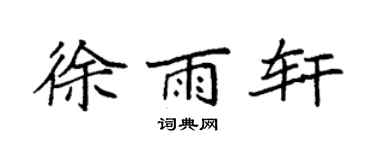 徐雨轩

词典网